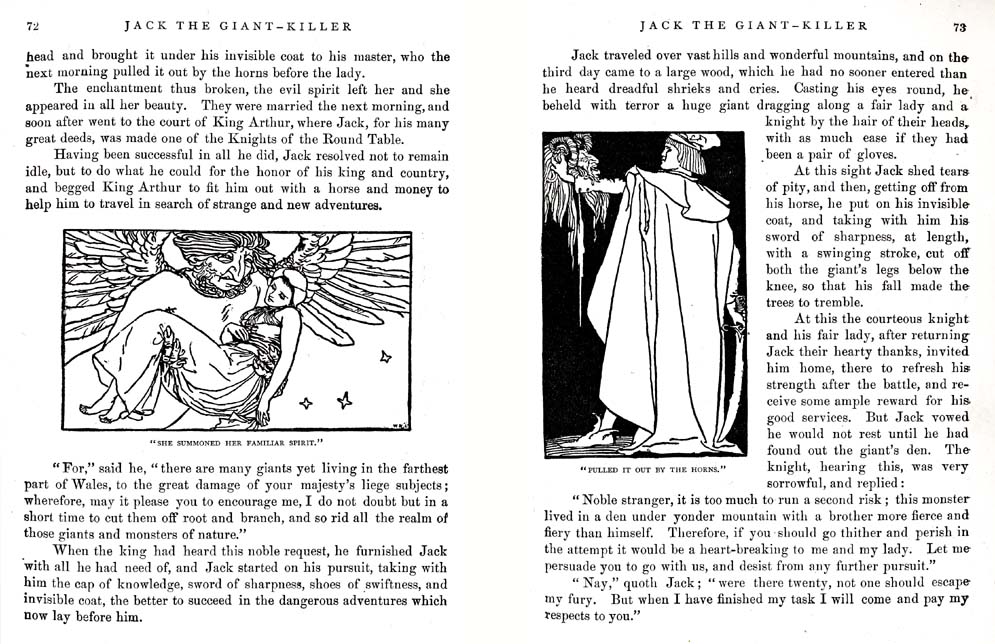 72 JACK THE GIANT-KILLER

head and brought it under his invisible coat to his master, who the next morning pulled it out by the horns before the lady.

The enchantment thus broken, the evil spirit left her and she appeared in all her beauty. They were married the next morning, and soon after went to the court of King Arthur, where Jack, for his many great deeds, was made one of the Knights of the Round Table.

Having been successful in all he did, Jack resolved not to remain idle, but to do what he could for the honor of his king and country, and begged King Arthur to fit him out with a horse and money to help him to travel in search of strange and new adventures.

"SHE SUMMONED HER FAMILIAR SPIRIT."

"For," said he, "there are many giants yet living in the farthest part of Wales, to the great damage of your majesty's liege subjects; wherefore, may it please you to encourage me, I do not doubt but in a short time to cut them off root and branch, and so rid all the realm of those giants and monsters of nature."

When the king had heard this noble request, he furnished Jack with all he had need of, and Jack started on his pursuit, taking with him the cap of knowledge, sword of sharpness, shoes of swiftness, and invisible coat, the better to succeed in the dangerous adventures which now lay before him.

JACK THE GIANT-KILLER 73

Jack traveled over vast hills and wonderful mountains, and on the third day came to a large wood, which he had no sooner entered than he heard dreadful shrieks and cries. Casting his eyes round, he beheld with terror a huge giant dragging along a fair lady and a knight by the hair of their heads, with as much ease if they had been a pair of gloves.

At this sight Jack shed tears of pity, and then, getting off from his horse, he put on his invisible coat, and taking with him his sword of sharpness, at length, with a swinging stroke, cut off both the giant's legs below the knee, so that his fall made the trees to tremble.

At this the courteous knight and his fair lady, after returning Jack their hearty thanks, invited him home, there to refresh his strength after the battle, and receive some ample reward for his good services. But Jack vowed he would not rest until he had found out the giant's den. The knight, hearing this, was very sorrowful, and replied:

"PULLED IT OUT BY THE HORNS."

"Noble stranger, it is too much to run a second risk; this monster lived in a den under yonder mountain with a brother more fierce and fiery than himself. Therefore, if you should go thither and perish in the attempt it would be a heart-breaking to me and my lady. Let me persuade you to go with us, and desist from any further pursuit."

"Nay," quoth Jack; "were there twenty, not one should escape my fury. But when I have finished my task I will come and pay my respects to you."